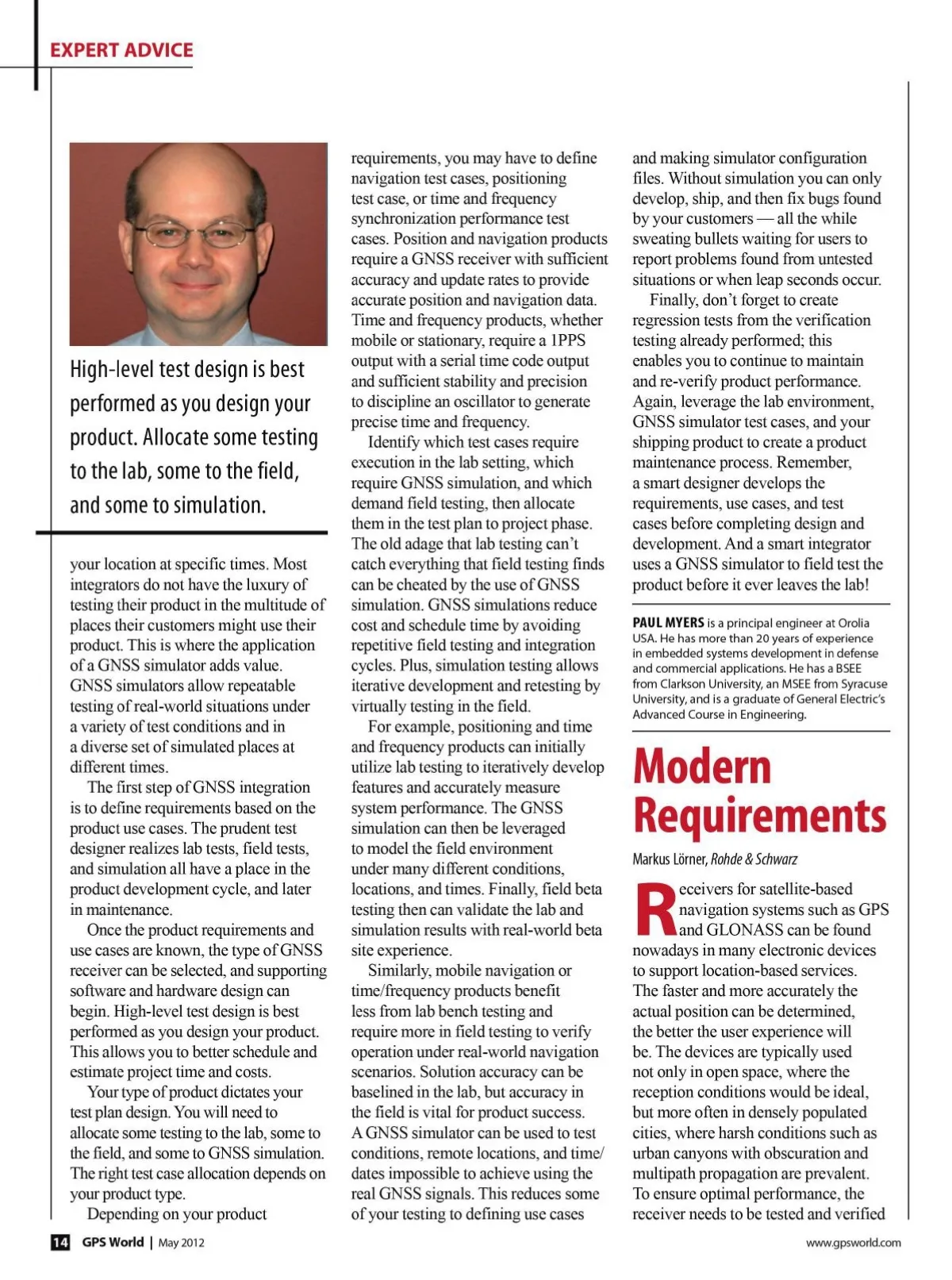 EXPERT ADVICE

High-level test design is best performed as you design your product. Allocate some testing to the lab, some to the field, and some to simulation.

your location at specific times. Most integrators do not have the luxury of testing their product in the multitude of places their customers might use their product. This is where the application of a GNSS simulator adds value. GNSS simulators allow repeatable testing of real-world situations under a variety of test conditions and in a diverse set of simulated places at different times.

The first step of GNSS integration is to define requirements based on the product use cases. The prudent test designer realizes lab tests, field tests, and simulation all have a place in the product development cycle, and later in maintenance.

Once the product requirements and use cases are known, the type of GNSS receiver can be selected, and supporting software and hardware design can begin. High-level test design is best performed as you design your product. This allows you to better schedule and estimate project time and costs.

Your type of product dictates your test plan design. You will need to allocate some testing to the lab, some to the field, and some to GNSS simulation. The right test case allocation depends on your product type.

Depending on your product requirements, you may have to define navigation test cases, positioning test case, or time and frequency synchronization performance test cases. Position and navigation products require a GNSS receiver with sufficient accuracy and update rates to provide accurate position and navigation data. Time and frequency products, whether mobile or stationary, require a 1PPS output with a serial time code output and sufficient stability and precision to discipline an oscillator to generate precise time and frequency.

Identify which test cases require execution in the lab setting, which require GNSS simulation, and which demand field testing, then allocate them in the test plan to project phase. The old adage that lab testing can't catch everything that field testing finds can be cheated by the use of GNSS simulation. GNSS simulations reduce cost and schedule time by avoiding repetitive field testing and integration cycles. Plus, simulation testing allows iterative development and retesting by virtually testing in the field.

For example, positioning and time and frequency products can initially utilize lab testing to iteratively develop features and accurately measure system performance. The GNSS simulation can then be leveraged to model the field environment under many different conditions, locations, and times. Finally, field beta testing then can validate the lab and simulation results with real-world beta site experience.

Similarly, mobile navigation or time/frequency products benefit less from lab bench testing and require more in field testing to verify operation under real-world navigation scenarios. Solution accuracy can be baselined in the lab, but accuracy in the field is vital for product success. A GNSS simulator can be used to test conditions, remote locations, and time/dates impossible to achieve using the real GNSS signals. This reduces some of your testing to defining use cases and making simulator configuration files. Without simulation you can only develop, ship, and then fix bugs found by your customers — all the while sweating bullets waiting for users to report problems found from untested situations or when leap seconds occur.

Finally, don't forget to create regression tests from the verification testing already performed; this enables you to continue to maintain and re-verify product performance. Again, leverage the lab environment, GNSS simulator test cases, and your shipping product to create a product maintenance process. Remember, a smart designer develops the requirements, use cases, and test cases before completing design and development. And a smart integrator uses a GNSS simulator to field test the product before it ever leaves the lab!

PAUL MYERS is a principal engineer at Orolia USA. He has more than 20 years of experience in embedded systems development in defense and commercial applications. He has a BSEE from Clarkson University, an MSEE from Syracuse University, and is a graduate of General Electric's Advanced Course in Engineering.

Modern Requirements

Markus Lörner, Rohde & Schwarz

Receivers for satellite-based navigation systems such as GPS and GLONASS can be found nowadays in many electronic devices to support location-based services. The faster and more accurately the actual position can be determined, the better the user experience will be. The devices are typically used not only in open space, where the reception conditions would be ideal, but more often in densely populated cities, where harsh conditions such as urban canyons with obscuration and multipath propagation are prevalent. To ensure optimal performance, the receiver needs to be tested and verified

14 GPS World | May 2012

www.gpsworld.com